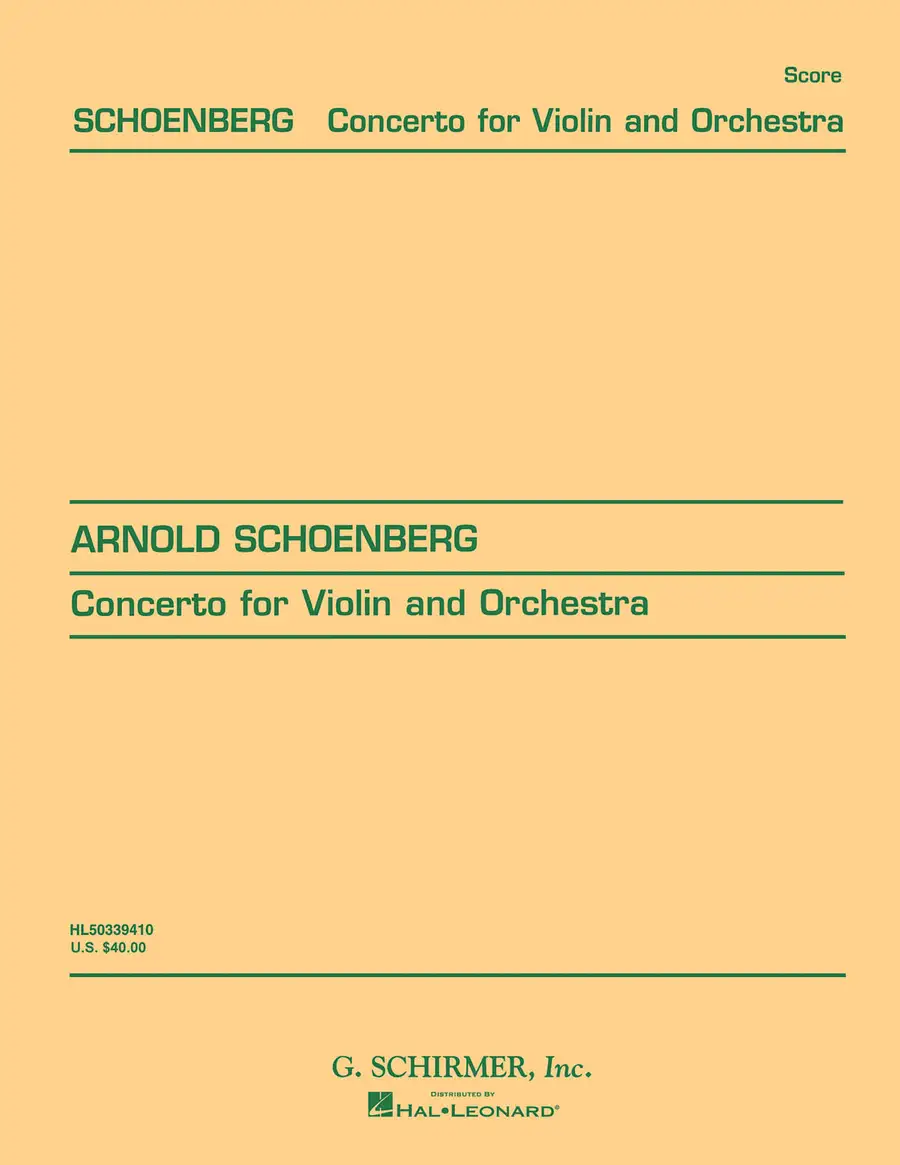 Score

SCHOENBERG Concerto for Violin and Orchestra

ARNOLD SCHOENBERG

Concerto for Violin and Orchestra

HL50339410
U.S. $40.00

G. SCHIRMER, Inc.

DISTRIBUTED BY
HAL•LEONARD®